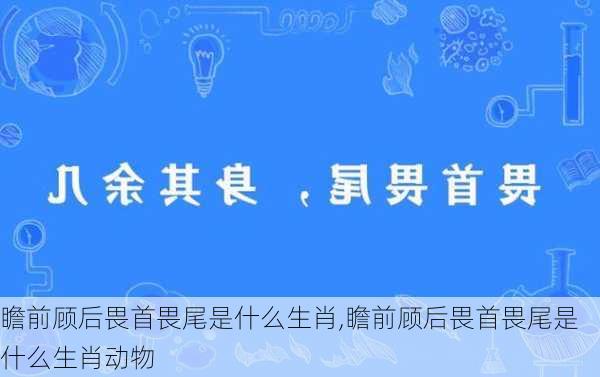 畏首畏尾，身其余几

瞻前顾后畏首畏尾是什么生肖,瞻前顾后畏首畏尾是什么生肖动物